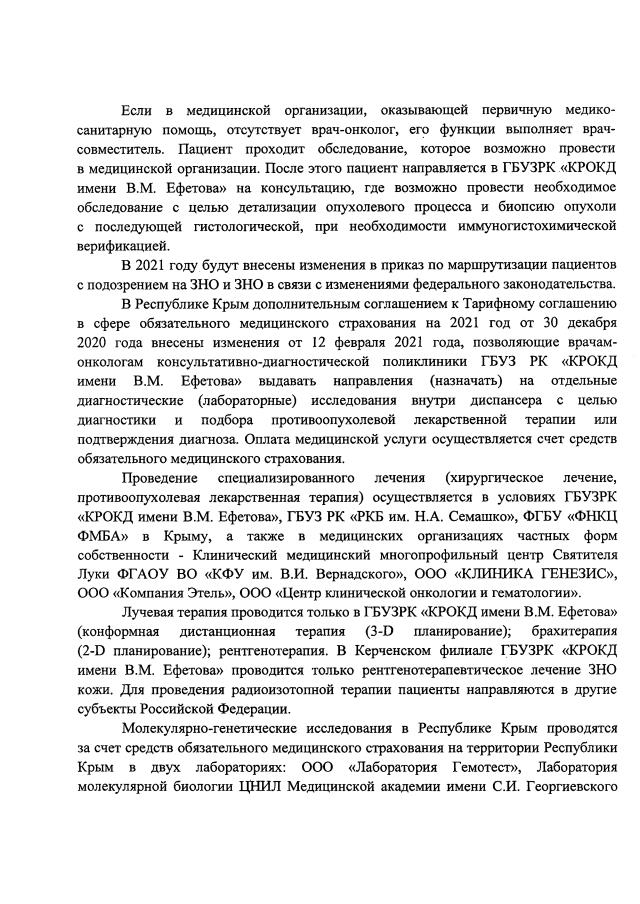 Если в медицинской организации, оказывающей первичную медико-санитарную помощь, отсутствует врач-онколог, его функции выполняет врач-совместитель. Пациент проходит обследование, которое возможно провести в медицинской организации. После этого пациент направляется в ГБУЗРК «КРОКД имени В.М. Ефетова» на консультацию, где возможно провести необходимое обследование с целью детализации опухолевого процесса и биопсию опухоли с последующей гистологической, при необходимости иммуногистохимической верификацией.

В 2021 году будут внесены изменения в приказ по маршрутизации пациентов с подозрением на ЗНО и ЗНО в связи с изменениями федерального законодательства.

В Республике Крым дополнительным соглашением к Тарифному соглашению в сфере обязательного медицинского страхования на 2021 год от 30 декабря 2020 года внесены изменения от 12 февраля 2021 года, позволяющие врачам-онкологам консультативно-диагностической поликлиники ГБУЗ РК «КРОКД имени В.М. Ефетова» выдавать направления (назначать) на отдельные диагностические (лабораторные) исследования внутри диспансера с целью диагностики и подбора противоопухолевой лекарственной терапии или подтверждения диагноза. Оплата медицинской услуги осуществляется счет средств обязательного медицинского страхования.

Проведение специализированного лечения (хирургическое лечение, противоопухолевая лекарственная терапия) осуществляется в условиях ГБУЗРК «КРОКД имени В.М. Ефетова», ГБУЗ РК «РКБ им. Н.А. Семашко», ФГБУ «ФНКЦ ФМБА» в Крыму, а также в медицинских организациях частных форм собственности - Клинический медицинский многопрофильный центр Святителя Луки ФГАОУ ВО «КФУ им. В.И. Вернадского», ООО «КЛИНИКА ГЕНЕЗИС», ООО «Компания Этель», ООО «Центр клинической онкологии и гематологии».

Лучевая терапия проводится только в ГБУЗРК «КРОКД имени В.М. Ефетова» (конформная дистанционная терапия (3-D планирование); брахитерапия (2-D планирование); рентгенотерапия. В Керченском филиале ГБУЗРК «КРОКД имени В.М. Ефетова» проводится только рентгенотерапевтическое лечение ЗНО кожи. Для проведения радиоизотопной терапии пациенты направляются в другие субъекты Российской Федерации.

Молекулярно-генетические исследования в Республике Крым проводятся за счет средств обязательного медицинского страхования на территории Республики Крым в двух лабораториях: ООО «Лаборатория Гемотест», Лаборатория молекулярной биологии ЦНИЛ Медицинской академии имени С.И. Георгиевского